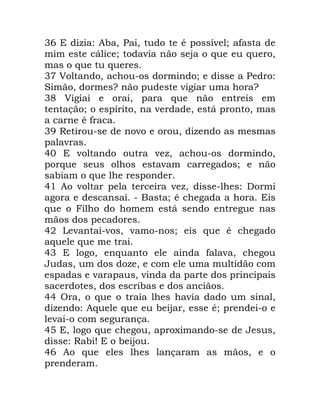 36 E dizia: Aba, Pai, tudo te é possível; afasta de mim este cálice; todavia não seja o que eu quero, mas o que tu queres.
37 Voltando, achou-os dormindo; e disse a Pedro: Simão, dormes? não pudeste vigiar uma hora?
38 Vigiai e orai, para que não entreis em tentação; o espírito, na verdade, está pronto, mas a carne é fraca.
39 Retirou-se de novo e orou, dizendo as mesmas palavras.
40 E voltando outra vez, achou-os dormindo, porque seus olhos estavam carregados; e não sabiam o que lhe responder.
41 Ao voltar pela terceira vez, disse-lhes: Dormi agora e descansai. - Basta; é chegada a hora. Eis que o Filho do homem está sendo entregue nas mãos dos pecadores.
42 Levantai-vos, vamo-nos; eis que é chegado aquele que me trai.
43 E logo, enquanto ele ainda falava, chegou Judas, um dos doze, e com ele uma multidão com espadas e varapaus, vinda da parte dos principais sacerdotes, dos escribas e dos anciãos.
44 Ora, o que o traía lhes havia dado um sinal, dizendo: Aquele que eu beijar, esse é; prendei-o e levai-o com segurança.
45 E, logo que chegou, aproximando-se de Jesus, disse: Rabi! E o beijou.
46 Ao que eles lhes lançaram as mãos, e o prenderam.